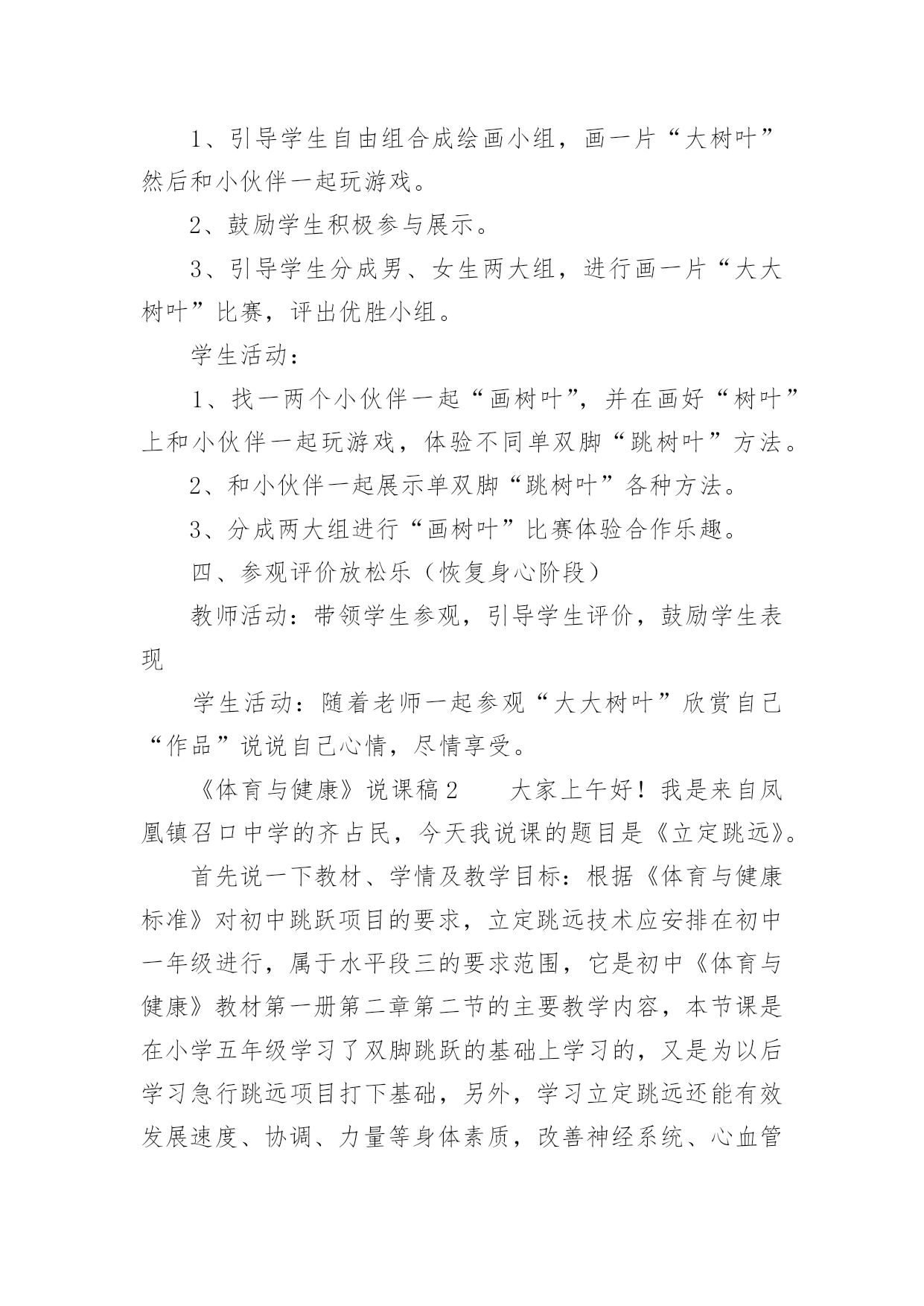 1、引导学生自由组合成绘画小组，画一片“大树叶”然后和小伙伴一起玩游戏。

2、鼓励学生积极参与展示。

3、引导学生分成男、女生两大组，进行画一片“大大树叶”比赛，评出优胜小组。

学生活动：

1、找一两个小伙伴一起“画树叶”，并在画好“树叶”上和小伙伴一起玩游戏，体验不同单双脚“跳树叶”方法。

2、和小伙伴一起展示单双脚“跳树叶”各种方法。

3、分成两大组进行“画树叶”比赛体验合作乐趣。

四、参观评价放松乐（恢复身心阶段）

教师活动：带领学生参观，引导学生评价，鼓励学生表现

学生活动：随着老师一起参观“大大树叶”欣赏自己“作品”说说自己心情，尽情享受。

《体育与健康》说课稿2　　大家上午好！我是来自凤凰镇召口中学的齐占民，今天我说课的题目是《立定跳远》。

首先说一下教材、学情及教学目标：根据《体育与健康标准》对初中跳跃项目的要求，立定跳远技术应安排在初中一年级进行，属于水平段三的要求范围，它是初中《体育与健康》教材第一册第二章第二节的主要教学内容，本节课是在小学五年级学习了双脚跳跃的基础上学习的，又是为以后学习急行跳远项目打下基础，另外，学习立定跳远还能有效发展速度、协调、力量等身体素质，改善神经系统、心血管